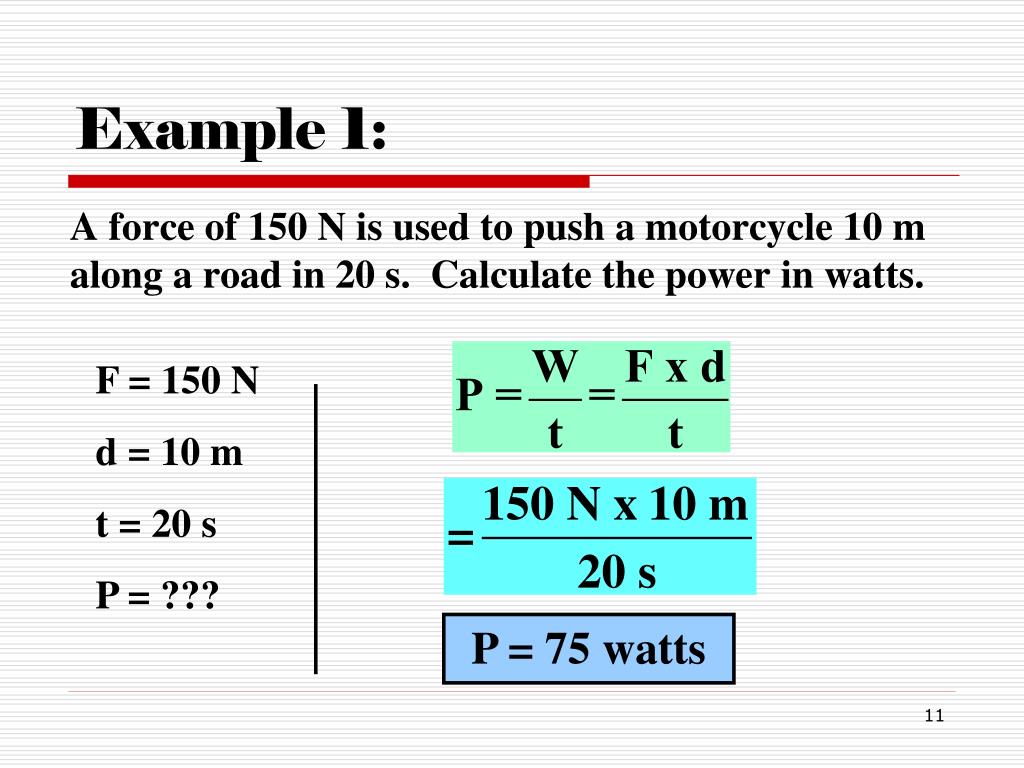 Example 1:

A force of 150 N is used to push a motorcycle 10 m along a road in 20 s. Calculate the power in watts.

F = 150 N

d = 10 m

t = 20 s

P = ???

$P = \frac{W}{t} = \frac{F \text{ x } d}{t}$

$= \frac{150 \text{ N x } 10 \text{ m}}{20 \text{ s}}$

P = 75 watts

11